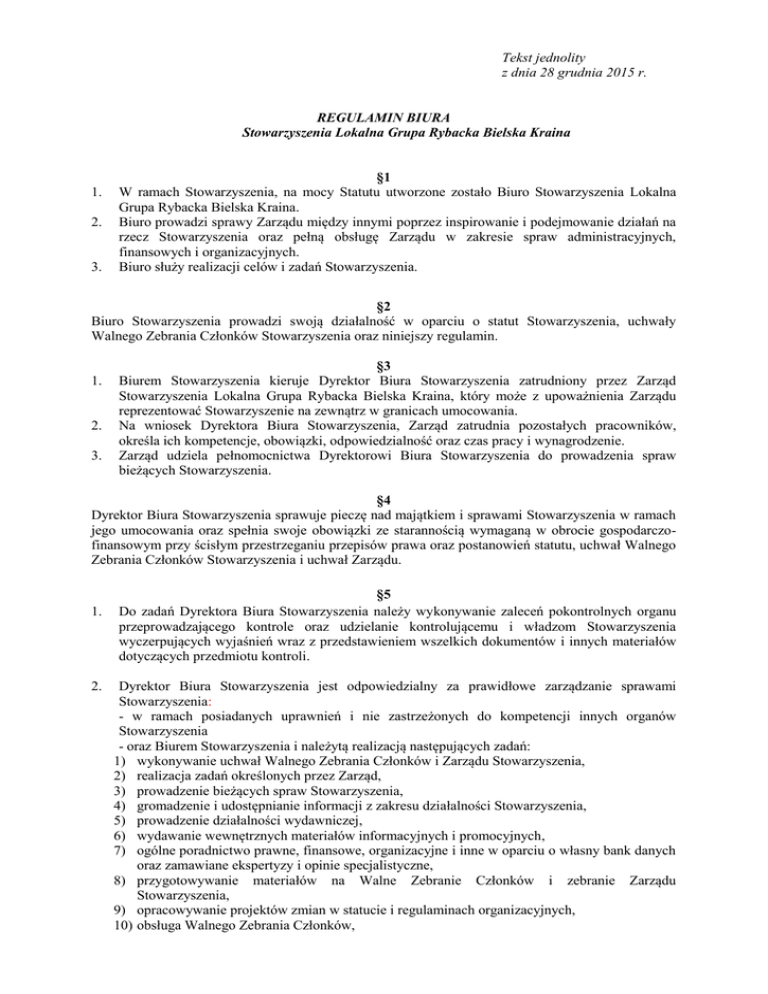 Tekst jednolity
z dnia 28 grudnia 2015 r.

REGULAMIN BIURA
Stowarzyszenia Lokalna Grupa Rybacka Bielska Kraina

§1
1. W ramach Stowarzyszenia, na mocy Statutu utworzone zostało Biuro Stowarzyszenia Lokalna Grupa Rybacka Bielska Kraina.
2. Biuro prowadzi sprawy Zarządu między innymi poprzez inspirowanie i podejmowanie działań na rzecz Stowarzyszenia oraz pełną obsługę Zarządu w zakresie spraw administracyjnych, finansowych i organizacyjnych.
3. Biuro służy realizacji celów i zadań Stowarzyszenia.

§2
Biuro Stowarzyszenia prowadzi swoją działalność w oparciu o statut Stowarzyszenia, uchwały Walnego Zebrania Członków Stowarzyszenia oraz niniejszy regulamin.

§3
1. Biurem Stowarzyszenia kieruje Dyrektor Biura Stowarzyszenia zatrudniony przez Zarząd Stowarzyszenia Lokalna Grupa Rybacka Bielska Kraina, który może z upoważnienia Zarządu reprezentować Stowarzyszenie na zewnątrz w granicach umocowania.
2. Na wniosek Dyrektora Biura Stowarzyszenia, Zarząd zatrudnia pozostałych pracowników, określa ich kompetencje, obowiązki, odpowiedzialność oraz czas pracy i wynagrodzenie.
3. Zarząd udziela pełnomocnictwa Dyrektorowi Biura Stowarzyszenia do prowadzenia spraw bieżących Stowarzyszenia.

§4
Dyrektor Biura Stowarzyszenia sprawuje pieczę nad majątkiem i sprawami Stowarzyszenia w ramach jego umocowania oraz spełnia swoje obowiązki ze starannością wymaganą w obrocie gospodarczo-finansowym przy ścisłym przestrzeganiu przepisów prawa oraz postanowień statutu, uchwał Walnego Zebrania Członków Stowarzyszenia i uchwał Zarządu.

§5
1. Do zadań Dyrektora Biura Stowarzyszenia należy wykonywanie zaleceń pokontrolnych organu przeprowadzającego kontrole oraz udzielanie kontrolującemu i władzom Stowarzyszenia wyczerpujących wyjaśnień wraz z przedstawieniem wszelkich dokumentów i innych materiałów dotyczących przedmiotu kontroli.

2. Dyrektor Biura Stowarzyszenia jest odpowiedzialny za prawidłowe zarządzanie sprawami Stowarzyszenia:
- w ramach posiadanych uprawnień i nie zastrzeżonych do kompetencji innych organów Stowarzyszenia
- oraz Biurem Stowarzyszenia i należytą realizacją następujących zadań:
1) wykonywanie uchwał Walnego Zebrania Członków i Zarządu Stowarzyszenia,
2) realizacja zadań określonych przez Zarząd,
3) prowadzenie bieżących spraw Stowarzyszenia,
4) gromadzenie i udostępnianie informacji z zakresu działalności Stowarzyszenia,
5) prowadzenie działalności wydawniczej,
6) wydawanie wewnętrznych materiałów informacyjnych i promocyjnych,
7) ogólne poradnictwo prawne, finansowe, organizacyjne i inne w oparciu o własny bank danych oraz zamawiane ekspertyzy i opinie specjalistyczne,
8) przygotowywanie materiałów na Walne Zebranie Członków i zebranie Zarządu Stowarzyszenia,
9) opracowywanie projektów zmian w statucie i regulaminach organizacyjnych,
10) obsługa Walnego Zebrania Członków,